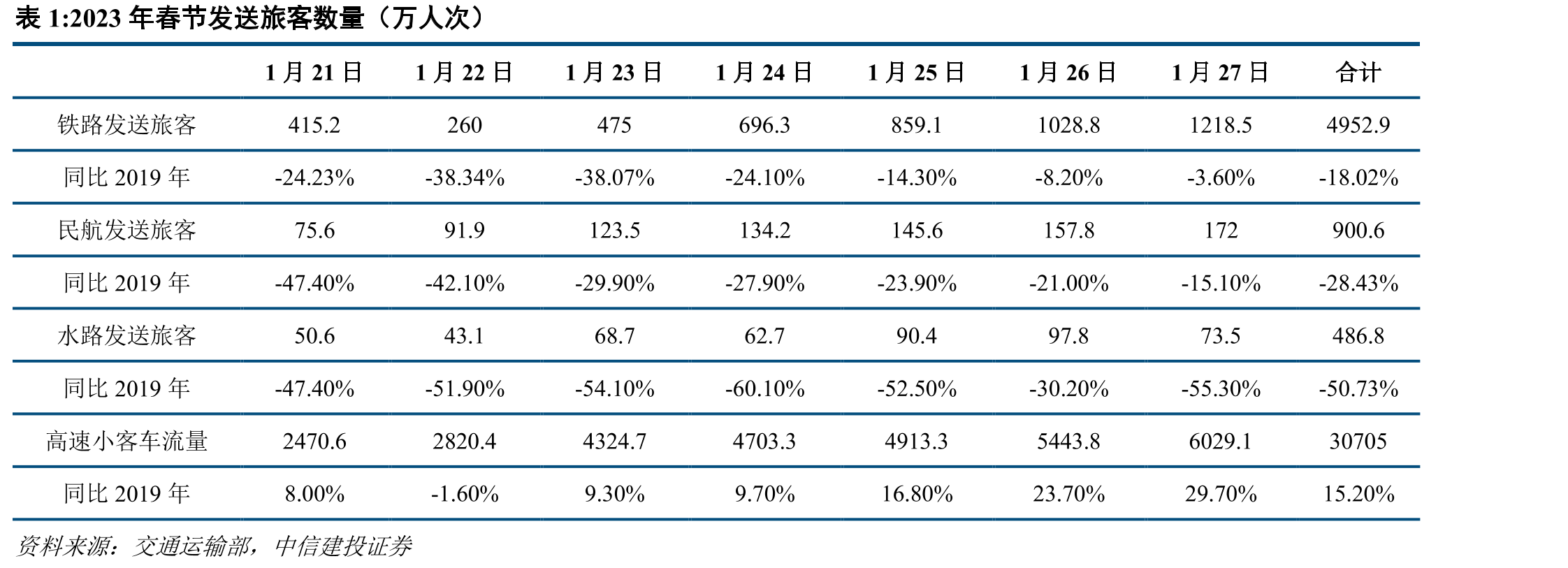 表1:2023年春节发送旅客数量（万人次）

|  | 1月21日 | 1月22日 | 1月23日 | 1月24日 | 1月25日 | 1月26日 | 1月27日 | 合计 |
|---|---|---|---|---|---|---|---|---|
| 铁路发送旅客 | 415.2 | 260 | 475 | 696.3 | 859.1 | 1028.8 | 1218.5 | 4952.9 |
| 同比2019年 | -24.23% | -38.34% | -38.07% | -24.10% | -14.30% | -8.20% | -3.60% | -18.02% |
| 民航发送旅客 | 75.6 | 91.9 | 123.5 | 134.2 | 145.6 | 157.8 | 172 | 900.6 |
| 同比2019年 | -47.40% | -42.10% | -29.90% | -27.90% | -23.90% | -21.00% | -15.10% | -28.43% |
| 水路发送旅客 | 50.6 | 43.1 | 68.7 | 62.7 | 90.4 | 97.8 | 73.5 | 486.8 |
| 同比2019年 | -47.40% | -51.90% | -54.10% | -60.10% | -52.50% | -30.20% | -55.30% | -50.73% |
| 高速小客车流量 | 2470.6 | 2820.4 | 4324.7 | 4703.3 | 4913.3 | 5443.8 | 6029.1 | 30705 |
| 同比2019年 | 8.00% | -1.60% | 9.30% | 9.70% | 16.80% | 23.70% | 29.70% | 15.20% |

资料来源：交通运输部，中信建投证券